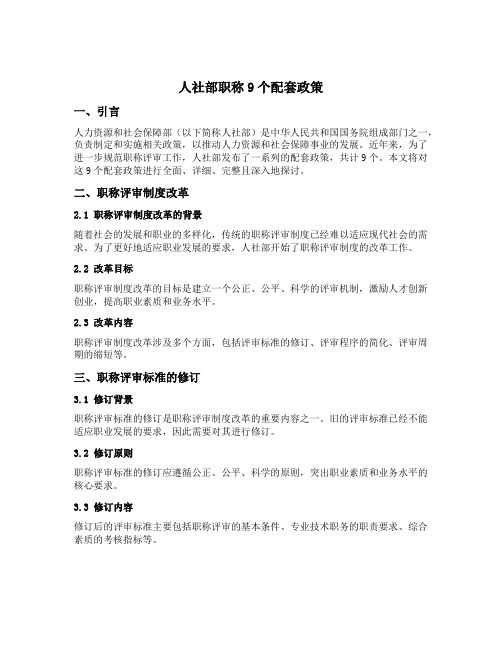 人社部职称 9 个配套政策

一、引言

人力资源和社会保障部（以下简称人社部）是中华人民共和国国务院组成部门之一，负责制定和实施相关政策，以推动人力资源和社会保障事业的发展。近年来，为了进一步规范职称评审工作，人社部发布了一系列的配套政策，共计 9 个。本文将对这 9 个配套政策进行全面、详细、完整且深入地探讨。

二、职称评审制度改革

2.1 职称评审制度改革的背景

随着社会的发展和职业的多样化，传统的职称评审制度已经难以适应现代社会的需求。为了更好地适应职业发展的要求，人社部开始了职称评审制度的改革工作。

2.2 改革目标

职称评审制度改革的目标是建立一个公正、公平、科学的评审机制，激励人才创新创业，提高职业素质和业务水平。

2.3 改革内容

职称评审制度改革涉及多个方面，包括评审标准的修订、评审程序的简化、评审周期的缩短等。

三、职称评审标准的修订

3.1 修订背景

职称评审标准的修订是职称评审制度改革的重要内容之一。旧的评审标准已经不能适应职业发展的要求，因此需要对其进行修订。

3.2 修订原则

职称评审标准的修订应遵循公正、公平、科学的原则，突出职业素质和业务水平的核心要求。

3.3 修订内容

修订后的评审标准主要包括职称评审的基本条件、专业技术职务的职责要求、综合素质的考核指标等。